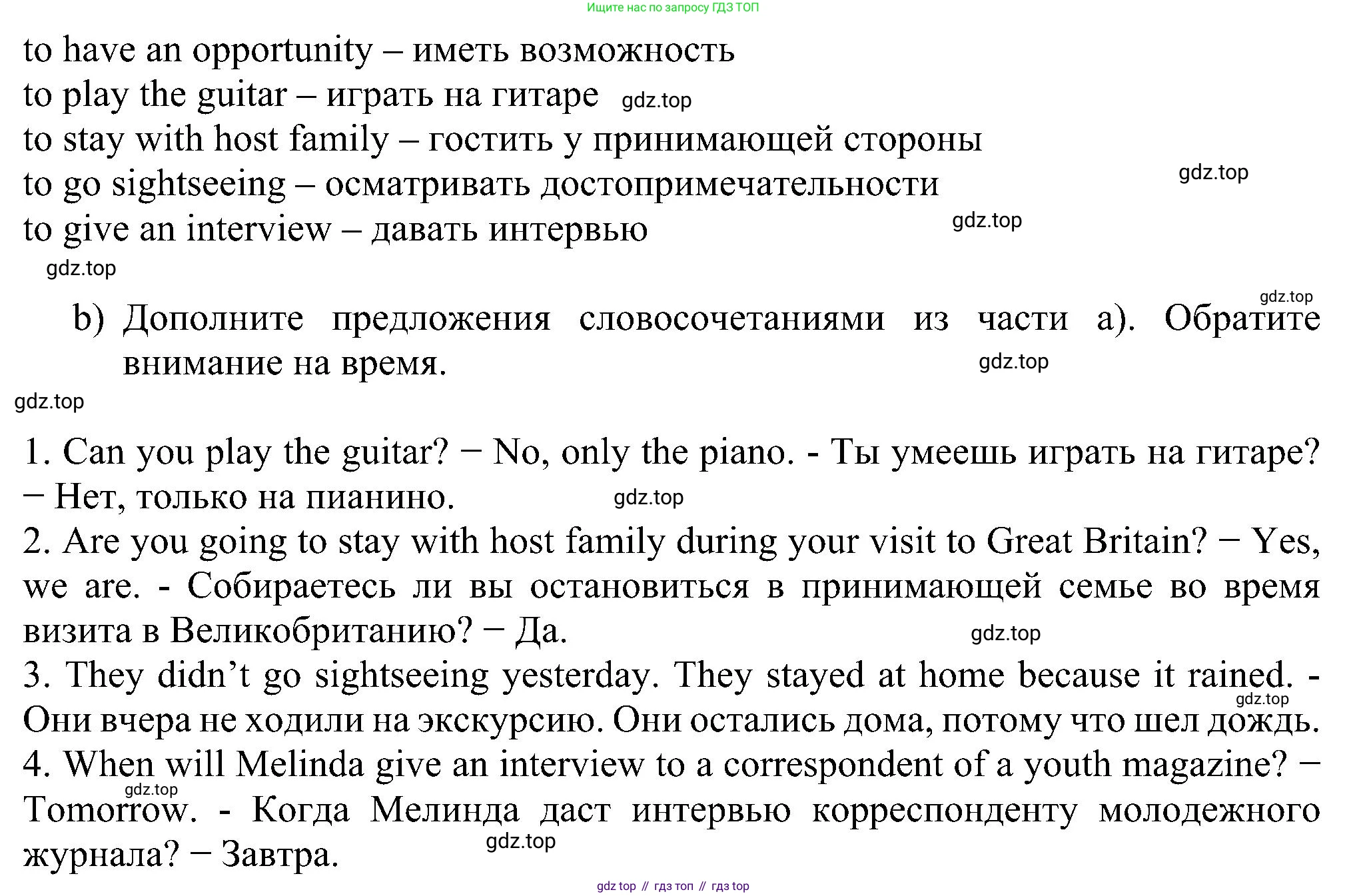 Ищите нас по запросу ГДЗ ТОП

to have an opportunity – иметь возможность
to play the guitar – играть на гитаре gdz.top
to stay with host family – гостить у принимающей стороны
gdz.top
to go sightseeing – осматривать достопримечательности
to give an interview – давать интервью gdz.top
gdz.top

gdz.top
b) Дополните предложения словосочетаниями из части a). Обратите внимание на время. gdz.top

gdz.top

1. Can you play the guitar? − No, only the piano. - Ты умеешь играть на гитаре? − Нет, только на пианино. gdz.top
2. Are you going to stay with host family during your visit to Great Britain? − Yes, we are. - Собираетесь ли вы остановиться в принимающей семье во время визита в Великобританию? − Да. gdz.top
3. They didn't go sightseeing yesterday. They stayed at home because it rained. - gdz.top Они вчера не ходили на экскурсию. Они остались дома, потому что шел дождь.
4. When will Melinda give an interview to a correspondent of a youth magazine? − gdz.top Tomorrow. - Когда Мелинда даст интервью корреспонденту молодежного журнала? − Завтра. gdz.top

gdz top // гдз топ // гдз top